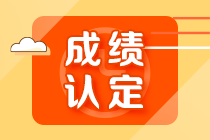 成绩
认定